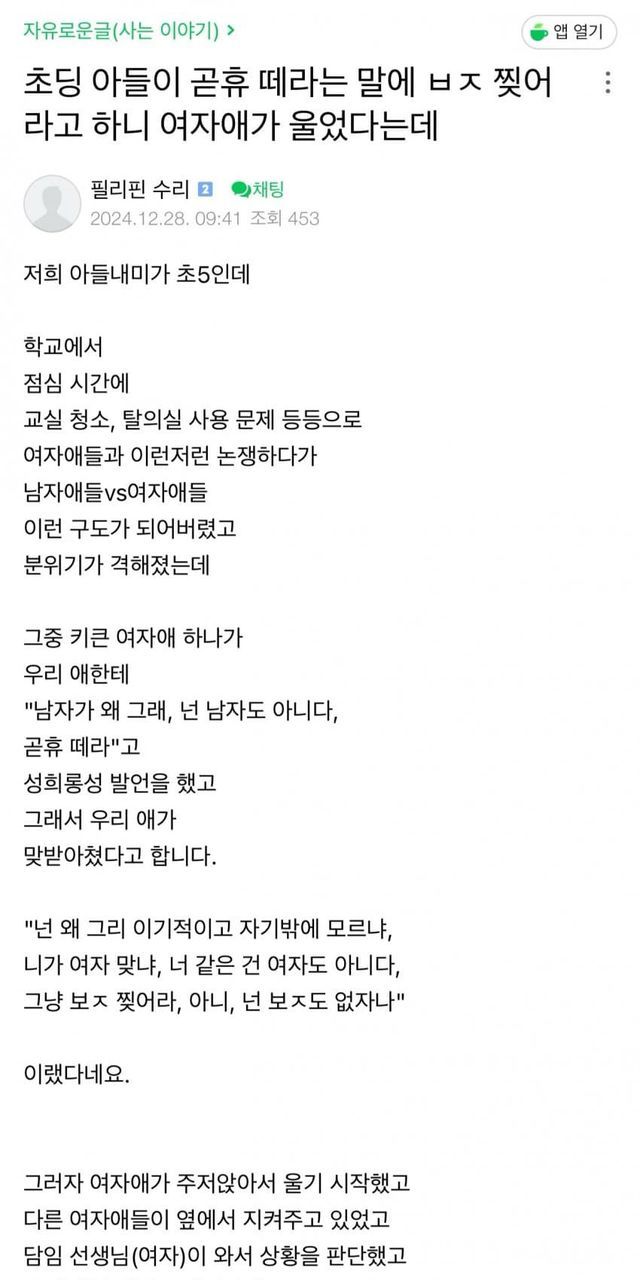 자유로운글(사는 이야기) >

앱 열기

초딩 아들이 곧휴 떼라는 말에 ㅂㅈ 찢어라고 하니 여자애가 울었다는데

필리핀 수리 2 채팅
2024.12.28. 09:41 조회 453

저희 아들내미가 초5인데

학교에서
점심 시간에
교실 청소, 탈의실 사용 문제 등등으로
여자애들과 이런저런 논쟁하다가
남자애들vs여자애들
이런 구도가 되어버렸고
분위기가 격해졌는데

그중 키큰 여자애 하나가
우리 애한테
"남자가 왜 그래, 넌 남자도 아니다,
곧휴 떼라"고
성희롱성 발언을 했고
그래서 우리 애가
맞받아쳤다고 합니다.

"넌 왜 그리 이기적이고 자기밖에 모르냐,
니가 여자 맞냐, 너 같은 건 여자도 아니다,
그냥 보ㅈ 찢어라, 아니, 넌 보ㅈ도 없자나"

이랬다네요.

그러자 여자애가 주저앉아서 울기 시작했고
다른 여자애들이 옆에서 지켜주고 있었고
담임 선생님(여자)이 와서 상황을 판단했고